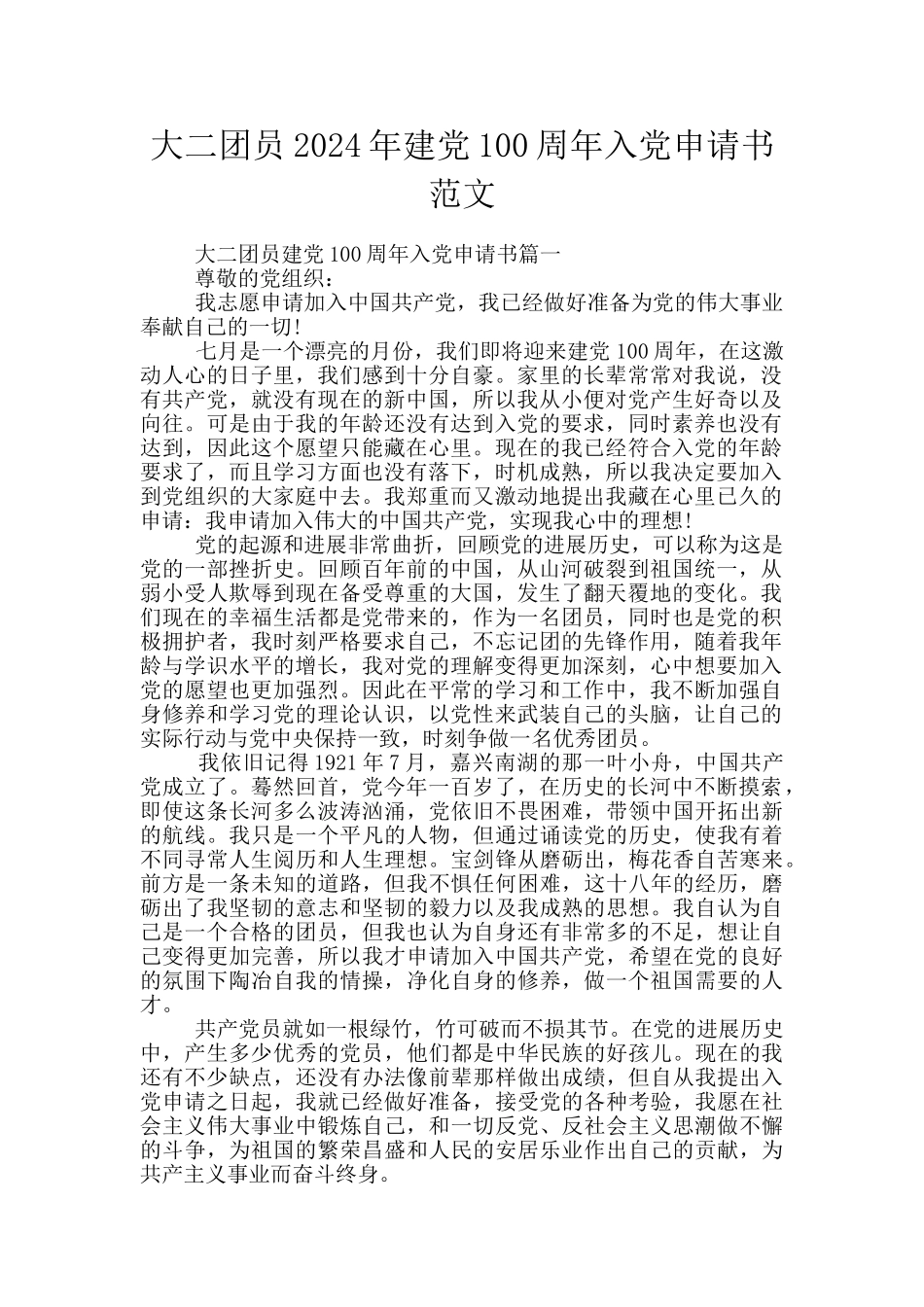 大二团员2024年建党100周年入党申请书范文

大二团员建党100周年入党申请书篇一

尊敬的党组织：

我志愿申请加入中国共产党，我已经做好准备为党的伟大事业奉献自己的一切!

七月是一个漂亮的月份，我们即将迎来建党100周年，在这激动人心的日子里，我们感到十分自豪。家里的长辈常常对我说，没有共产党，就没有现在的新中国，所以我从小便对党产生好奇以及向往。可是由于我的年龄还没有达到入党的要求，同时素养也没有达到，因此这个愿望只能藏在心里。现在的我已经符合入党的年龄要求了，而且学习方面也没有落下，时机成熟，所以我决定要加入到党组织的大家庭中去。我郑重而又激动地提出我藏在心里已久的申请：我申请加入伟大的中国共产党，实现我心中的理想!

党的起源和进展非常曲折，回顾党的进展历史，可以称为这是党的一部挫折史。回顾百年前的中国，从山河破裂到祖国统一，从弱小受人欺辱到现在备受尊重的大国，发生了翻天覆地的变化。我们现在的幸福生活都是党带来的，作为一名团员，同时也是党的积极拥护者，我时刻严格要求自己，不忘记团的先锋作用，随着我年龄与学识水平的增长，我对党的理解变得更加深刻，心中想要加入党的愿望也更加强烈。因此在平常的学习和工作中，我不断加强自身修养和学习党的理论认识，以党性来武装自己的头脑，让自己的实际行动与党中央保持一致，时刻争做一名优秀团员。

我依旧记得1921年7月，嘉兴南湖的那一叶小舟，中国共产党成立了。蓦然回首，党今年一百岁了，在历史的长河中不断摸索，即使这条长河多么波涛汹涌，党依旧不畏困难，带领中国开拓出新的航线。我只是一个平凡的人物，但通过诵读党的历史，使我有着不同寻常人生阅历和人生理想。宝剑锋从磨砺出，梅花香自苦寒来。前方是一条未知的道路，但我不惧任何困难，这十八年的经历，磨砺出了我坚韧的意志和坚韧的毅力以及我成熟的思想。我自认为自己是一个合格的团员，但我也认为自身还有非常多的不足，想让自己变得更加完善，所以我才申请加入中国共产党，希望在党的良好的氛围下陶冶自我的情操，净化自身的修养，做一个祖国需要的人才。

共产党员就如一根绿竹，竹可破而不损其节。在党的进展历史中，产生多少优秀的党员，他们都是中华民族的好孩儿。现在的我还有不少缺点，还没有办法像前辈那样做出成绩，但自从我提出入党申请之日起，我就已经做好准备，接受党的各种考验，我愿在社会主义伟大事业中锻炼自己，和一切反党、反社会主义思潮做不懈的斗争，为祖国的繁荣昌盛和人民的安居乐业作出自己的贡献，为共产主义事业而奋斗终身。